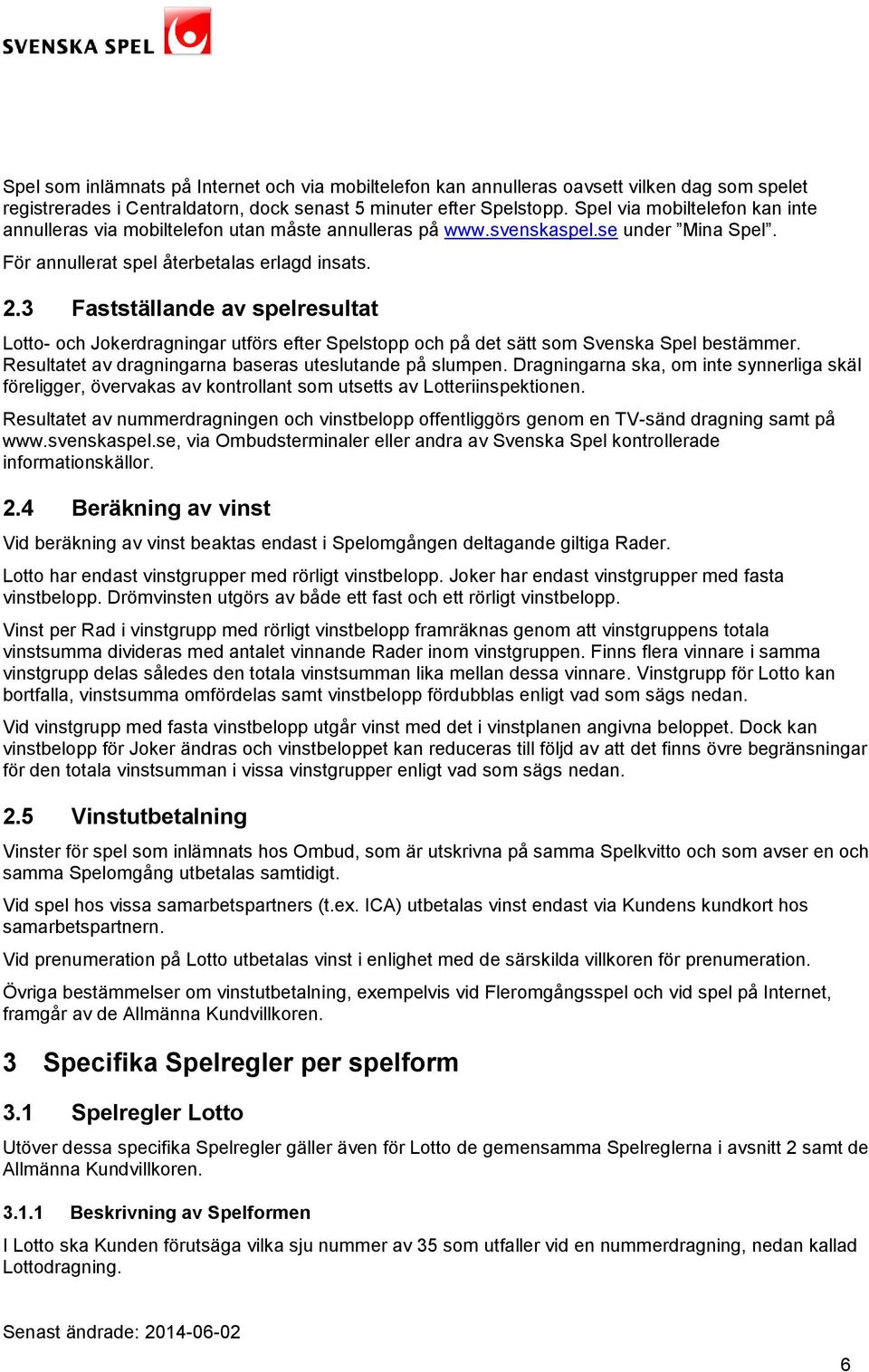 SVENSKA SPEL

Spel som inlämnats på Internet och via mobiltelefon kan annulleras oavsett vilken dag som spelet registrerades i Centraldatorn, dock senast 5 minuter efter Spelstopp. Spel via mobiltelefon kan inte annulleras via mobiltelefon utan måste annulleras på www.svenskaspel.se under ”Mina Spel”.

För annullerat spel återbetalas erlagd insats.

2.3 Fastställande av spelresultat

Lotto- och Jokerdragningar utförs efter Spelstopp och på det sätt som Svenska Spel bestämmer. Resultatet av dragningarna baseras uteslutande på slumpen. Dragningarna ska, om inte synnerliga skäl föreligger, övervakas av kontrollant som utsetts av Lotteriinspektionen.

Resultatet av nummerdragningen och vinstbelopp offentliggörs genom en TV-sänd dragning samt på www.svenskaspel.se, via Ombudsterminaler eller andra av Svenska Spel kontrollerade informationskällor.

2.4 Beräkning av vinst

Vid beräkning av vinst beaktas endast i Spelomgången deltagande giltiga Rader.

Lotto har endast vinstgrupper med rörligt vinstbelopp. Joker har endast vinstgrupper med fasta vinstbelopp. Drömvinsten utgörs av både ett fast och ett rörligt vinstbelopp.

Vinst per Rad i vinstgrupp med rörligt vinstbelopp framräknas genom att vinstgruppens totala vinstsumma divideras med antalet vinnande Rader inom vinstgruppen. Finns flera vinnare i samma vinstgrupp delas således den totala vinstsumman lika mellan dessa vinnare. Vinstgrupp för Lotto kan bortfalla, vinstsumma omfördelas samt vinstbelopp fördubblas enligt vad som sägs nedan.

Vid vinstgrupp med fasta vinstbelopp utgår vinst med det i vinstplanen angivna beloppet. Dock kan vinstbelopp för Joker ändras och vinstbeloppet kan reduceras till följd av att det finns övre begränsningar för den totala vinstsumman i vissa vinstgrupper enligt vad som sägs nedan.

2.5 Vinstutbetalning

Vinster för spel som inlämnats hos Ombud, som är utskrivna på samma Spelkvitto och som avser en och samma Spelomgång utbetalas samtidigt.

Vid spel hos vissa samarbetspartners (t.ex. ICA) utbetalas vinst endast via Kundens kundkort hos samarbetspartnern.

Vid prenumeration på Lotto utbetalas vinst i enlighet med de särskilda villkoren för prenumeration.

Övriga bestämmelser om vinstutbetalning, exempelvis vid Fleromgångsspel och vid spel på Internet, framgår av de Allmänna Kundvillkoren.

3 Specifika Spelregler per spelform

3.1 Spelregler Lotto

Utöver dessa specifika Spelregler gäller även för Lotto de gemensamma Spelreglerna i avsnitt 2 samt de Allmänna Kundvillkoren.

3.1.1 Beskrivning av Spelformen

I Lotto ska Kunden förutsäga vilka sju nummer av 35 som utfaller vid en nummerdragning, nedan kallad Lottodragning.

Senast ändrade: 2014-06-02

6